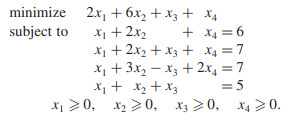 minimize $2x_1 + 6x_2 + x_3 + x_4$
subject to $x_1 + 2x_2 + x_4 = 6$
$x_1 + 2x_2 + x_3 + x_4 = 7$
$x_1 + 3x_2 - x_3 + 2x_4 = 7$
$x_1 + x_2 + x_3 = 5$
$x_1 \geqslant 0, \quad x_2 \geqslant 0, \quad x_3 \geqslant 0, \quad x_4 \geqslant 0.$